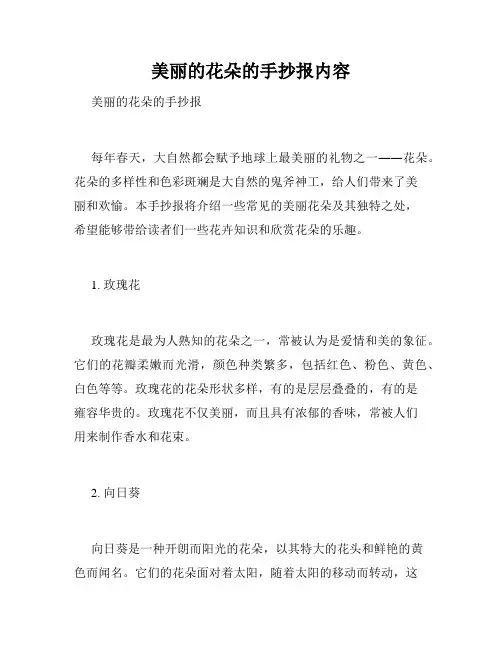 美丽的花朵的手抄报内容

美丽的花朵的手抄报

每年春天，大自然都会赋予地球上最美丽的礼物之一——花朵。花朵的多样性和色彩斑斓是大自然的鬼斧神工，给人们带来了美丽和欢愉。本手抄报将介绍一些常见的美丽花朵及其独特之处，希望能够带给读者们一些花卉知识和欣赏花朵的乐趣。

1. 玫瑰花

玫瑰花是最为人熟知的花朵之一，常被认为是爱情和美的象征。它们的花瓣柔嫩而光滑，颜色种类繁多，包括红色、粉色、黄色、白色等等。玫瑰花的花朵形状多样，有的是层层叠叠的，有的是雍容华贵的。玫瑰花不仅美丽，而且具有浓郁的香味，常被人们用来制作香水和花束。

2. 向日葵

向日葵是一种开朗而阳光的花朵，以其特大的花头和鲜艳的黄色而闻名。它们的花朵面对着太阳，随着太阳的移动而转动，这